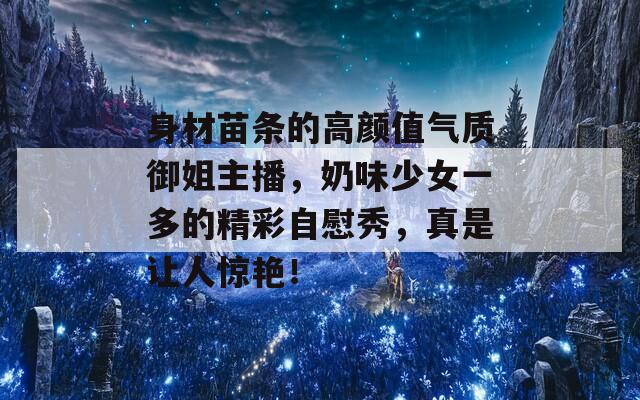 身材苗条的高颜值气质御姐主播，奶味少女一多的精彩自慰秀，真是让人惊艳！